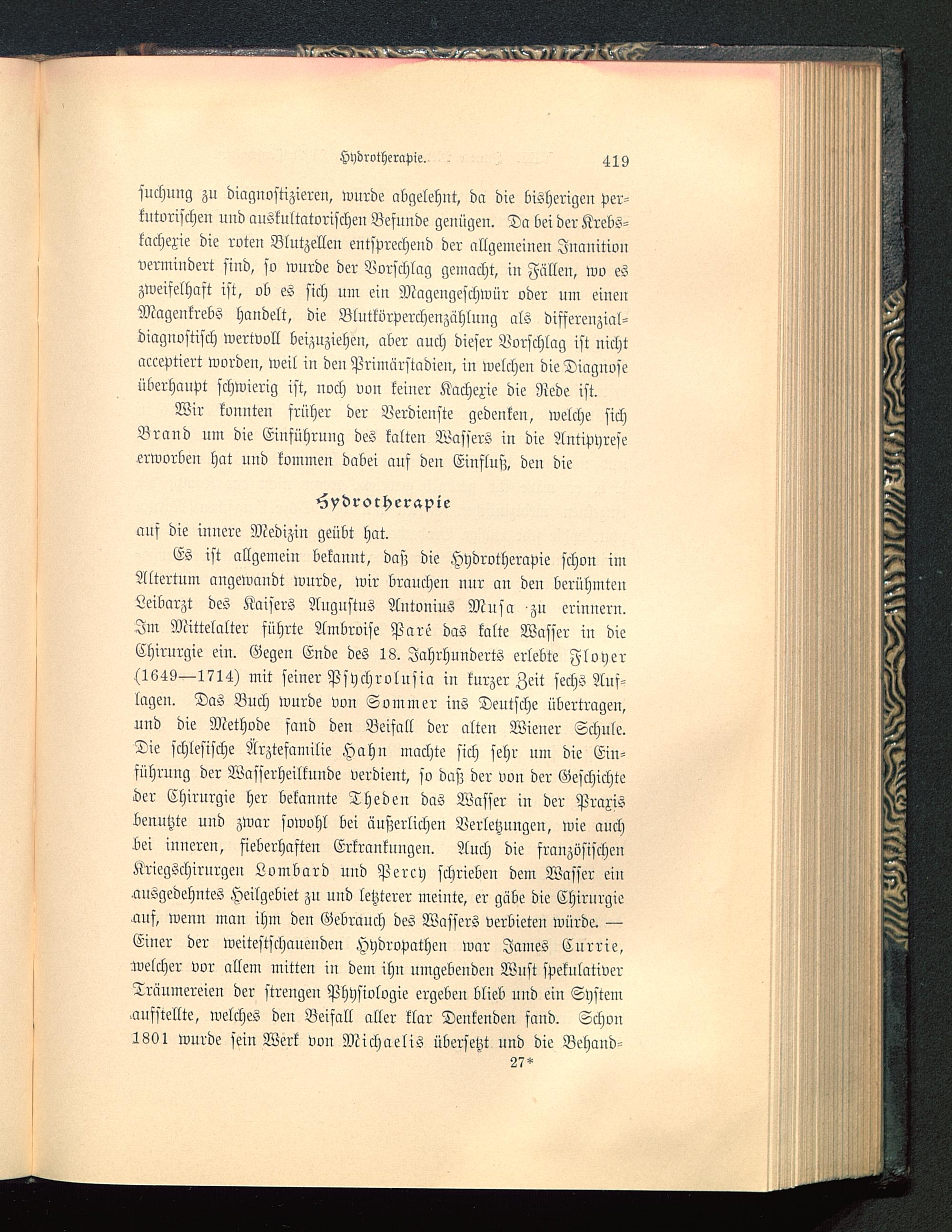 Hydrotherapie. 419

suchung zu diagnostizieren, wurde abgelehnt, da die bisherigen perkutorischen und auskultatorischen Befunde genügen. Da bei der Krebskachexie die roten Blutzellen entsprechend der allgemeinen Inanition vermindert sind, so wurde der Vorschlag gemacht, in Fällen, wo es zweifelhaft ist, ob es sich um ein Magengeschwür oder um einen Magenkrebs handelt, die Blutkörperchenzählung als differenzialdiagnostisch wertvoll beizuziehen, aber auch dieser Vorschlag ist nicht acceptiert worden, weil in den Primärstadien, in welchen die Diagnose überhaupt schwierig ist, noch von keiner Kachexie die Rede ist.

Wir konnten früher der Verdienste gedenken, welche sich Brand um die Einführung des kalten Wassers in die Antipyrese erworben hat und kommen dabei auf den Einfluß, den die

Hydrotherapie

auf die innere Medizin geübt hat.

Es ist allgemein bekannt, daß die Hydrotherapie schon im Altertum angewandt wurde, wir brauchen nur an den berühmten Leibarzt des Kaisers Augustus Antonius Musa zu erinnern. Im Mittelalter führte Ambroise Paré das kalte Wasser in die Chirurgie ein. Gegen Ende des 18. Jahrhunderts erlebte Floyer (1649—1714) mit seiner Psychrolusia in kurzer Zeit sechs Auflagen. Das Buch wurde von Sommer ins Deutsche übertragen, und die Methode fand den Beifall der alten Wiener Schule. Die schlesische Ärztefamilie Hahn machte sich sehr um die Einführung der Wasserheilkunde verdient, so daß der von der Geschichte der Chirurgie her bekannte Theden das Wasser in der Praxis benutzte und zwar sowohl bei äußerlichen Verletzungen, wie auch bei inneren, fieberhaften Erkrankungen. Auch die französischen Kriegschirurgen Lombard und Percy schrieben dem Wasser ein ausgedehntes Heilgebiet zu und letzterer meinte, er gäbe die Chirurgie auf, wenn man ihm den Gebrauch des Wassers verbieten würde. — Einer der weitestschauenden Hydropathen war James Currie, welcher vor allem mitten in dem ihn umgebenden Wust spekulativer Träumereien der strengen Physiologie ergeben blieb und ein System aufstellte, welches den Beifall aller klar Denkenden fand. Schon 1801 wurde sein Werk von Michaelis übersetzt und die Behand-

27*